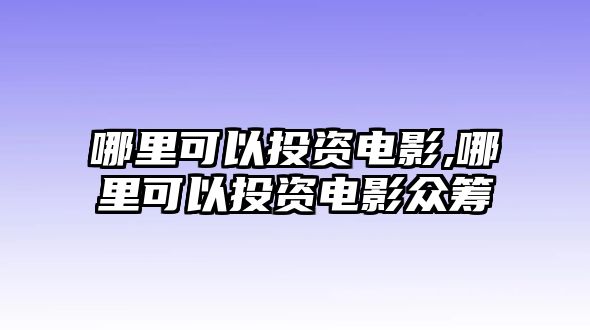 哪里可以投资电影,哪里可以投资电影众筹